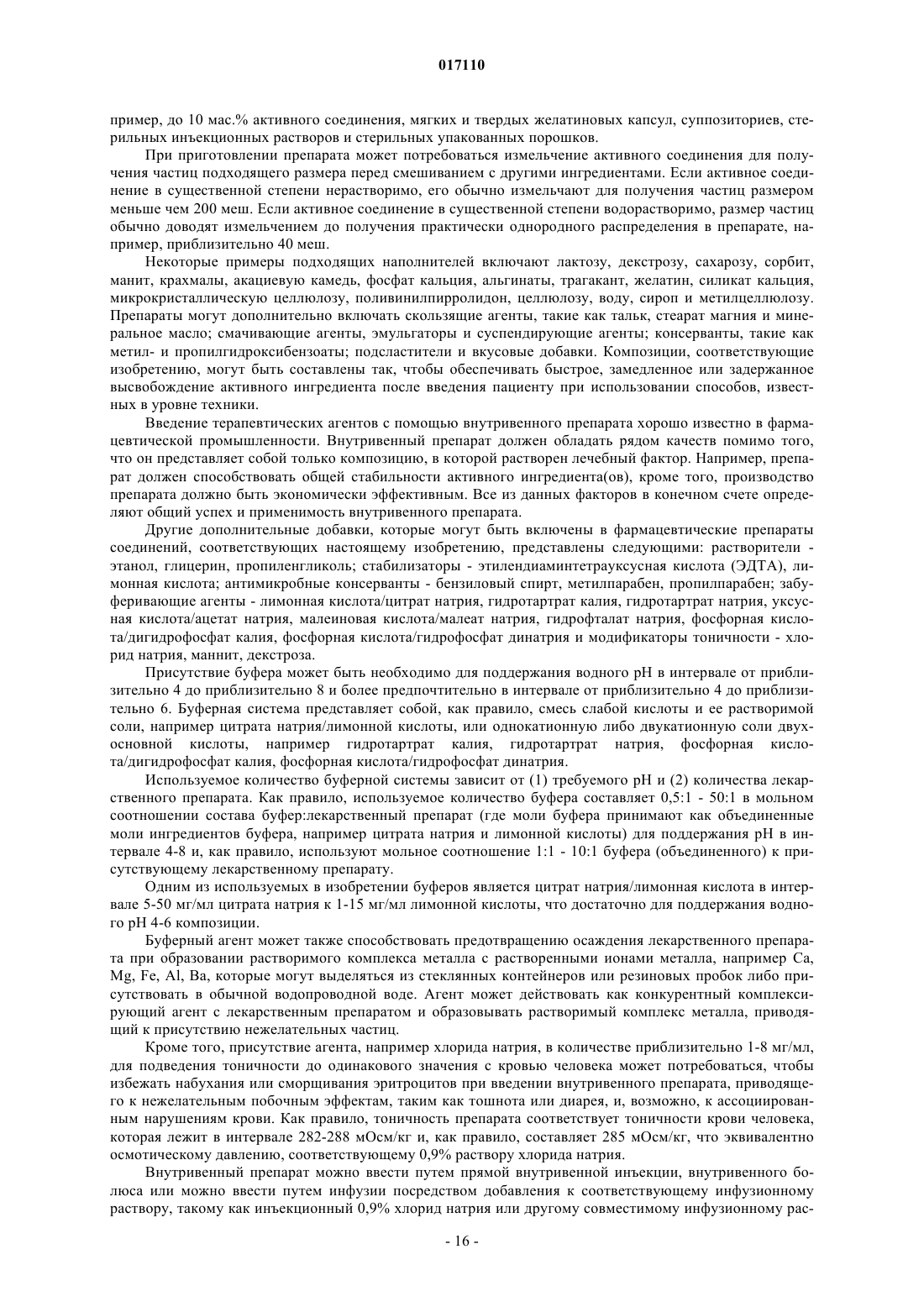 017110

пример, до 10 мас.% активного соединения, мягких и твердых желатиновых капсул, суппозиториев, стерильных инъекционных растворов и стерильных упакованных порошков.

При приготовлении препарата может потребоваться измельчение активного соединения для получения частиц подходящего размера перед смешиванием с другими ингредиентами. Если активное соединение в существенной степени нерастворимо, его обычно измельчают для получения частиц размером меньше чем 200 меш. Если активное соединение в существенной степени водорастворимо, размер частиц обычно доводят измельчением до получения практически однородного распределения в препарате, например, приблизительно 40 меш.

Некоторые примеры подходящих наполнителей включают лактозу, декстрозу, сахарозу, сорбит, манит, крахмалы, акациевую камедь, фосфат кальция, альгинаты, трагакант, желатин, силикат кальция, микрокристаллическую целлюлозу, поливинилпирролидон, целлюлозу, воду, сироп и метилцеллюлозу. Препараты могут дополнительно включать скользящие агенты, такие как тальк, стеарат магния и минеральное масло; смачивающие агенты, эмульгаторы и суспендирующие агенты; консерванты, такие как метил- и пропилгидроксибензоаты; подсластители и вкусовые добавки. Композиции, соответствующие изобретению, могут быть составлены так, чтобы обеспечивать быстрое, замедленное или задержанное высвобождение активного ингредиента после введения пациенту при использовании способов, известных в уровне техники.

Введение терапевтических агентов с помощью внутривенного препарата хорошо известно в фармацевтической промышленности. Внутривенный препарат должен обладать рядом качеств помимо того, что он представляет собой только композицию, в которой растворен лечебный фактор. Например, препарат должен способствовать общей стабильности активного ингредиента(ов), кроме того, производство препарата должно быть экономически эффективным. Все из данных факторов в конечном счете определяют общий успех и применимость внутривенного препарата.

Другие дополнительные добавки, которые могут быть включены в фармацевтические препараты соединений, соответствующих настоящему изобретению, представлены следующими: растворители - этанол, глицерин, пропиленгликоль; стабилизаторы - этилендиаминтетрауксусная кислота (ЭДТА), лимонная кислота; антимикробные консерванты - бензиловый спирт, метилпарабен, пропилпарабен; забуферивающие агенты - лимонная кислота/цитрат натрия, гидротартрат калия, гидротартрат натрия, уксусная кислота/ацетат натрия, малеиновая кислота/малеат натрия, гидрофталат натрия, фосфорная кислота/дигидрофосфат калия, фосфорная кислота/гидрофосфат динатрия и модификаторы тоничности - хлорид натрия, маннит, декстроза.

Присутствие буфера может быть необходимо для поддержания водного pH в интервале от приблизительно 4 до приблизительно 8 и более предпочтительно в интервале от приблизительно 4 до приблизительно 6. Буферная система представляет собой, как правило, смесь слабой кислоты и ее растворимой соли, например цитрата натрия/лимонной кислоты, или однокатионную либо двукатионную соли двухосновной кислоты, например гидротартрат калия, гидротартрат натрия, фосфорная кислота/дигидрофосфат калия, фосфорная кислота/гидрофосфат динатрия.

Используемое количество буферной системы зависит от (1) требуемого pH и (2) количества лекарственного препарата. Как правило, используемое количество буфера составляет 0,5:1 - 50:1 в мольном соотношении состава буфер:лекарственный препарат (где моли буфера принимают как объединенные моли ингредиентов буфера, например цитрата натрия и лимонной кислоты) для поддержания pH в интервале 4-8 и, как правило, используют мольное соотношение 1:1 - 10:1 буфера (объединенного) к присутствующему лекарственному препарату.

Одним из используемых в изобретении буферов является цитрат натрия/лимонная кислота в интервале 5-50 мг/мл цитрата натрия к 1-15 мг/мл лимонной кислоты, что достаточно для поддержания водного pH 4-6 композиции.

Буферный агент может также способствовать предотвращению осаждения лекарственного препарата при образовании растворимого комплекса металла с растворенными ионами металла, например Ca, Mg, Fe, Al, Ba, которые могут выделяться из стеклянных контейнеров или резиновых пробок либо присутствовать в обычной водопроводной воде. Агент может действовать как конкурентный комплексирующий агент с лекарственным препаратом и образовывать растворимый комплекс металла, приводящий к присутствию нежелательных частиц.

Кроме того, присутствие агента, например хлорида натрия, в количестве приблизительно 1-8 мг/мл, для подведения тоничности до одинакового значения с кровью человека может потребоваться, чтобы избежать набухания или сморщивания эритроцитов при введении внутривенного препарата, приводящего к нежелательным побочным эффектам, таким как тошнота или диарея, и, возможно, к ассоциированным нарушениям крови. Как правило, тоничность препарата соответствует тоничности крови человека, которая лежит в интервале 282-288 мОсм/кг и, как правило, составляет 285 мОсм/кг, что эквивалентно осмотическому давлению, соответствующему 0,9% раствору хлорида натрия.

Внутривенный препарат можно ввести путем прямой внутривенной инъекции, внутривенного болюса или можно ввести путем инфузии посредством добавления к соответствующему инфузионному раствору, такому как инъекционный 0,9% хлорид натрия или другому совместимому инфузионному рас-

- 16 -